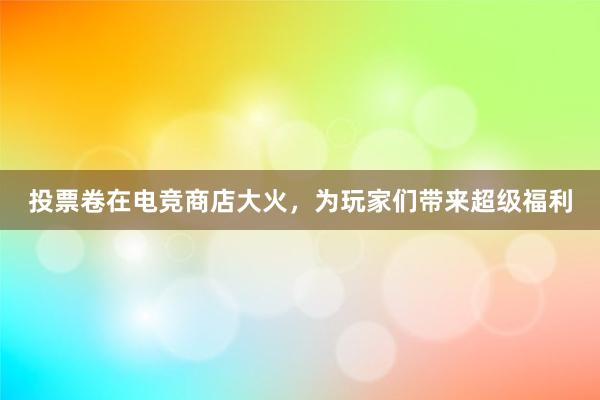 投票卷在电竞商店大火，为玩家们带来超级福利